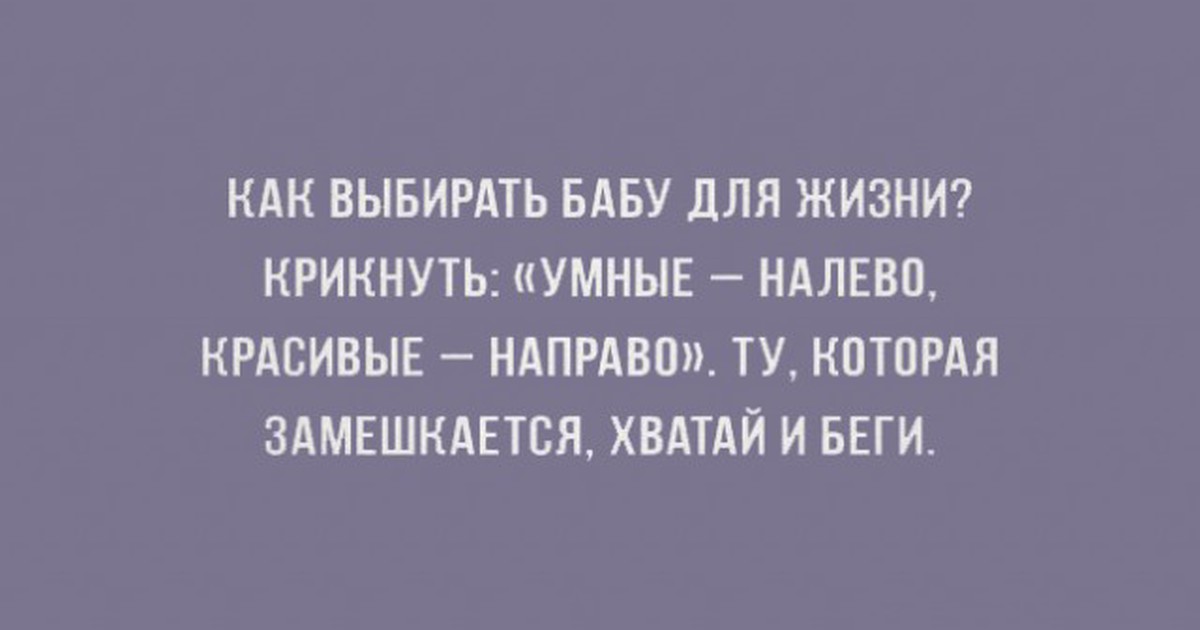 КАК ВЫБИРАТЬ БАБУ ДЛЯ ЖИЗНИ? КРИКНУТЬ: «УМНЫЕ — НАЛЕВО, КРАСИВЫЕ — НАПРАВО». ТУ, КОТОРАЯ ЗАМЕШКАЕТСЯ, ХВАТАЙ И БЕГИ.